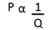 $P \alpha \frac{1}{Q}$